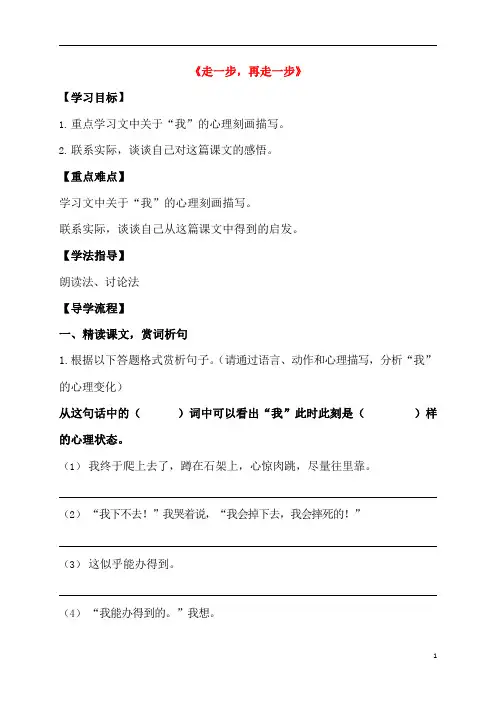 《走一步，再走一步》

【学习目标】

1. 重点学习文中关于“我”的心理刻画描写。

2. 联系实际，谈谈自己对这篇课文的感悟。

【重点难点】

学习文中关于“我”的心理刻画描写。

联系实际，谈谈自己从这篇课文中得到的启发。

【学法指导】

朗读法、讨论法

【导学流程】

一、精读课文，赏词析句

1. 根据以下答题格式赏析句子。（请通过语言、动作和心理描写，分析“我”的心理变化）

从这句话中的（　　）词中可以看出“我”此时此刻是（　　　）样的心理状态。

（1）我终于爬上去了，蹲在石架上，心惊肉跳，尽量往里靠。

（2）“我下不去！”我哭着说，“我会掉下去，我会摔死的！”

（3）这似乎能办得到。

（4）“我能办得到的。”我想。

1